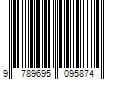 9 789695 095874